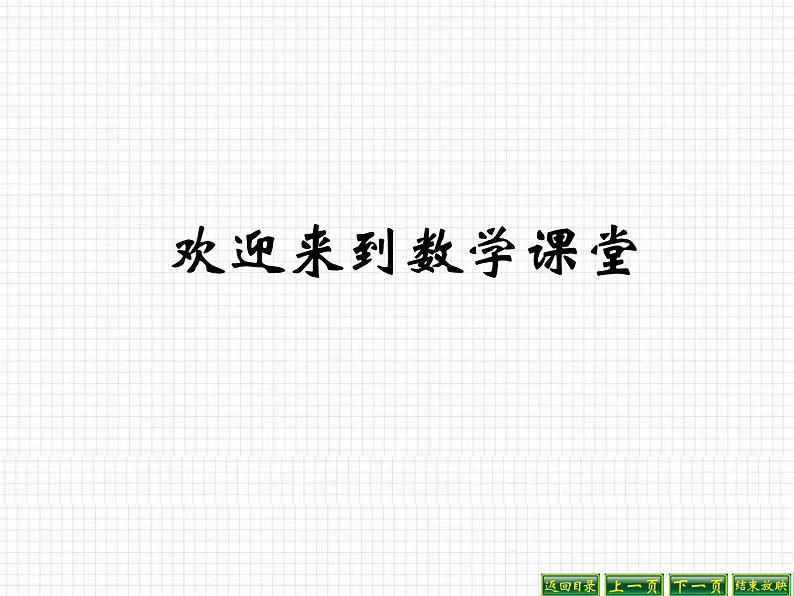 欢迎来到数学课堂

返回目录 上一页 下一页 结束放映